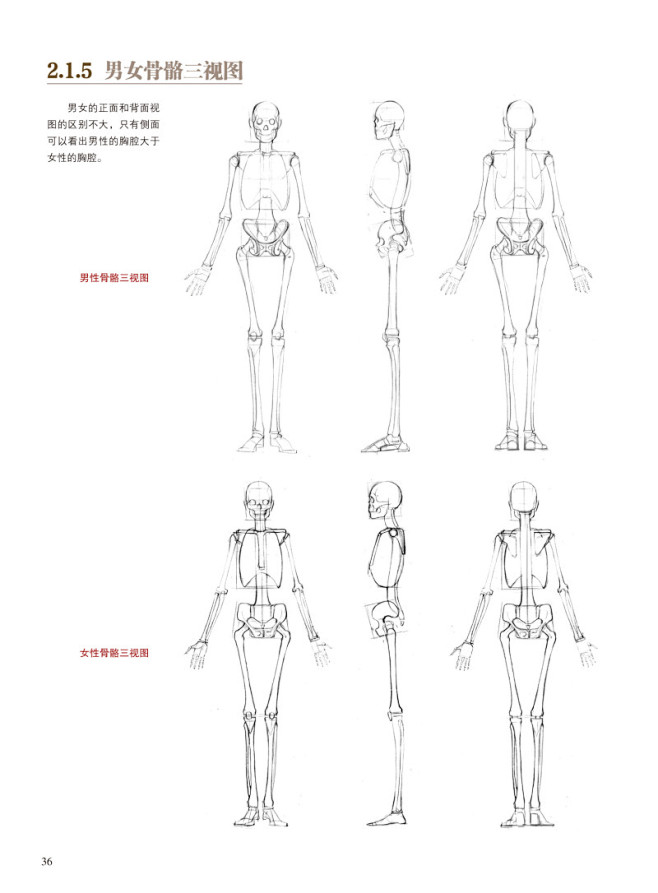 2.1.5 男女骨骼三视图

男女的正面和背面视图的区别不大，只有侧面可以看出男性的胸腔大于女性的胸腔。

男性骨骼三视图

女性骨骼三视图

36